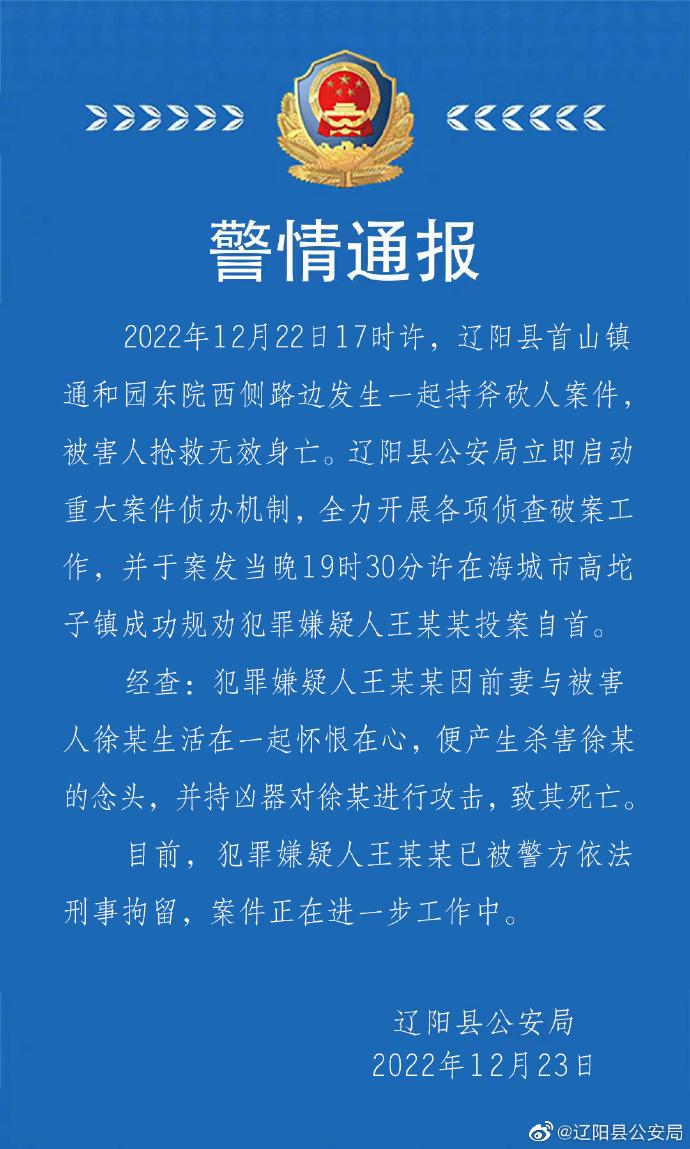 警情通报

2022年12月22日17时许，辽阳县首山镇通和园东院西侧路边发生一起持斧砍人案件，被害人抢救无效身亡。辽阳县公安局立即启动重大案件侦办机制，全力开展各项侦查破案工作，并于案发当晚19时30分许在海城市高坨子镇成功规劝犯罪嫌疑人王某某投案自首。

经查：犯罪嫌疑人王某某因前妻与被害人徐某生活在一起怀恨在心，便产生杀害徐某的念头，并持凶器对徐某进行攻击，致其死亡。

目前，犯罪嫌疑人王某某已被警方依法刑事拘留，案件正在进一步工作中。

辽阳县公安局
2022年12月23日

@辽阳县公安局